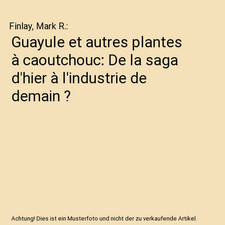 Finlay, Mark R.:

Guayule et autres plantes à caoutchouc: De la saga d'hier à l'industrie de demain ?

Achtung! Dies ist ein Musterfoto und nicht der zu verkaufende Artikel.